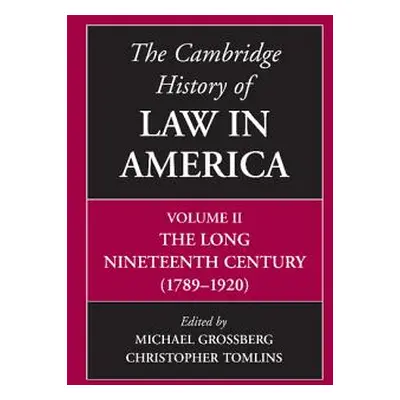 The Cambridge History of
LAW IN AMERICA

VOLUME II
THE LONG NINETEENTH CENTURY
(1789–1920)

Edited by
MICHAEL GROSSBERG
CHRISTOPHER TOMLINS